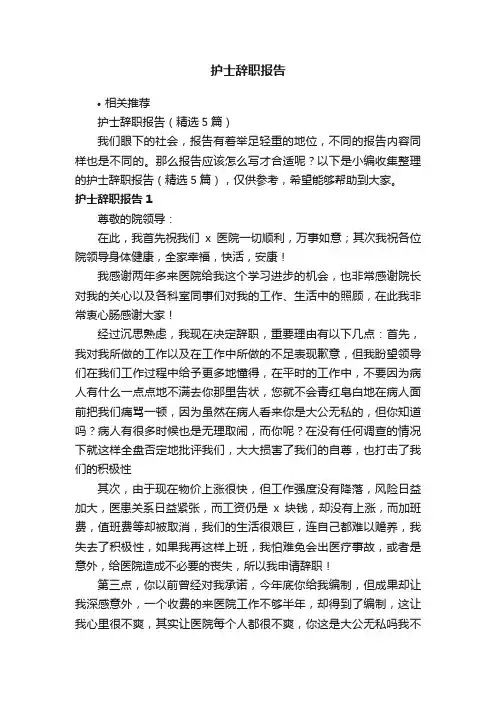 护士辞职报告

• 相关推荐

护士辞职报告（精选5篇）

我们眼下的社会，报告有着举足轻重的地位，不同的报告内容同样也是不同的。那么报告应该怎么写才合适呢？以下是小编收集整理的护士辞职报告（精选5篇），仅供参考，希望能够帮助到大家。

护士辞职报告1

尊敬的院领导：

在此，我首先祝我们 x 医院一切顺利，万事如意；其次我祝各位院领导身体健康，全家幸福，快活，安康！

我感谢两年多来医院给我这个学习进步的机会，也非常感谢院长对我的关心以及各科室同事们对我的工作、生活中的照顾，在此我非常衷心肠感谢大家！

经过沉思熟虑，我现在决定辞职，重要理由有以下几点：首先，我对我所做的工作以及在工作中所做的不足表现歉意，但我盼望领导们在我们工作过程中给予更多地懂得，在平时的工作中，不要因为病人有什么一点点地不满去你那里告状，您就不会青红皂白地在病人面前把我们痛骂一顿，因为虽然在病人看来你是大公无私的，但你知道吗？病人有很多时候也是无理取闹，而你呢？在没有任何调查的情况下就这样全盘否定地批评我们，大大损害了我们的自尊，也打击了我们的积极性

其次，由于现在物价上涨很快，但工作强度没有降落，风险日益加大，医患关系日益紧张，而工资仍是 x 块钱，却没有上涨，而加班费，值班费等却被取消，我们的生活很艰巨，连自己都难以赡养，我失去了积极性，如果我再这样上班，我怕难免会出医疗事故，或者是意外，给医院造成不必要的丧失，所以我申请辞职！

第三点，你以前曾经对我承诺，今年底你给我编制，但成果却让我深感意外，一个收费的来医院工作不够半年，却得到了编制，这让我心里很不爽，其实让医院每个人都很不爽，你这是大公无私吗我不